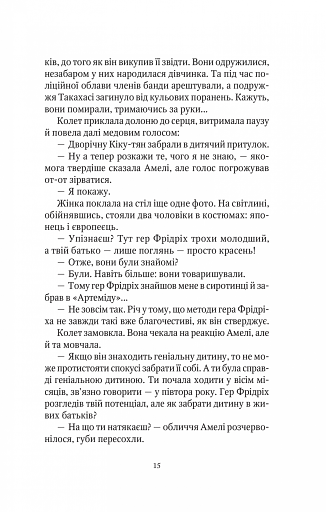 ків, до того як він викупив її звідти. Вони одружилися, незабаром у них народилася дівчинка. Та під час поліційної облави членів банди арештували, а подружжя Такахасі загинуло від кульових поранень. Кажуть, вони помирали, тримаючись за руки...

Колет приклала долоню до серця, витримала паузу й повела далі медовим голосом:

— Дворічну Кіку-тян забрали в дитячий притулок.

— Ну а тепер розкажи те, чого я не знаю, — якомога твердіше сказала Амелі, але голос погрожував от-от зірватися.

— Я покажу.

Жінка поклала на стіл іще одне фото. На світлині, обійнявшись, стояли два чоловіки в костюмах: японець і європеєць.

— Упізнаєш? Тут гер Фрідріх трохи молодший, а твій батько — лише поглянь — просто красень!

— Отже, вони були знайомі?

— Були. Навіть більше: вони товаришували.

— Тому гер Фрідріх знайшов мене в сиротинці й забрав в «Артеміду»...

— Не зовсім так. Річ у тому, що методи гера Фрідріха не завжди такі вже благочестиві, як він стверджує.

Колет замовкла. Вона чекала на реакцію Амелі, але й та мовчала.

— Якщо він знаходить геніальну дитину, то не може протистояти спокусі забрати її собі. А ти була справді геніальною дитиною. Ти почала ходити у вісім місяців, зв'язно говорити — у півтора року. Гер Фрідріх розгледів твій потенціал, але як забрати дитину в живих батьків?

— На що ти натякаєш? — обличчя Амелі розчервонілося, губи пересохли.

15